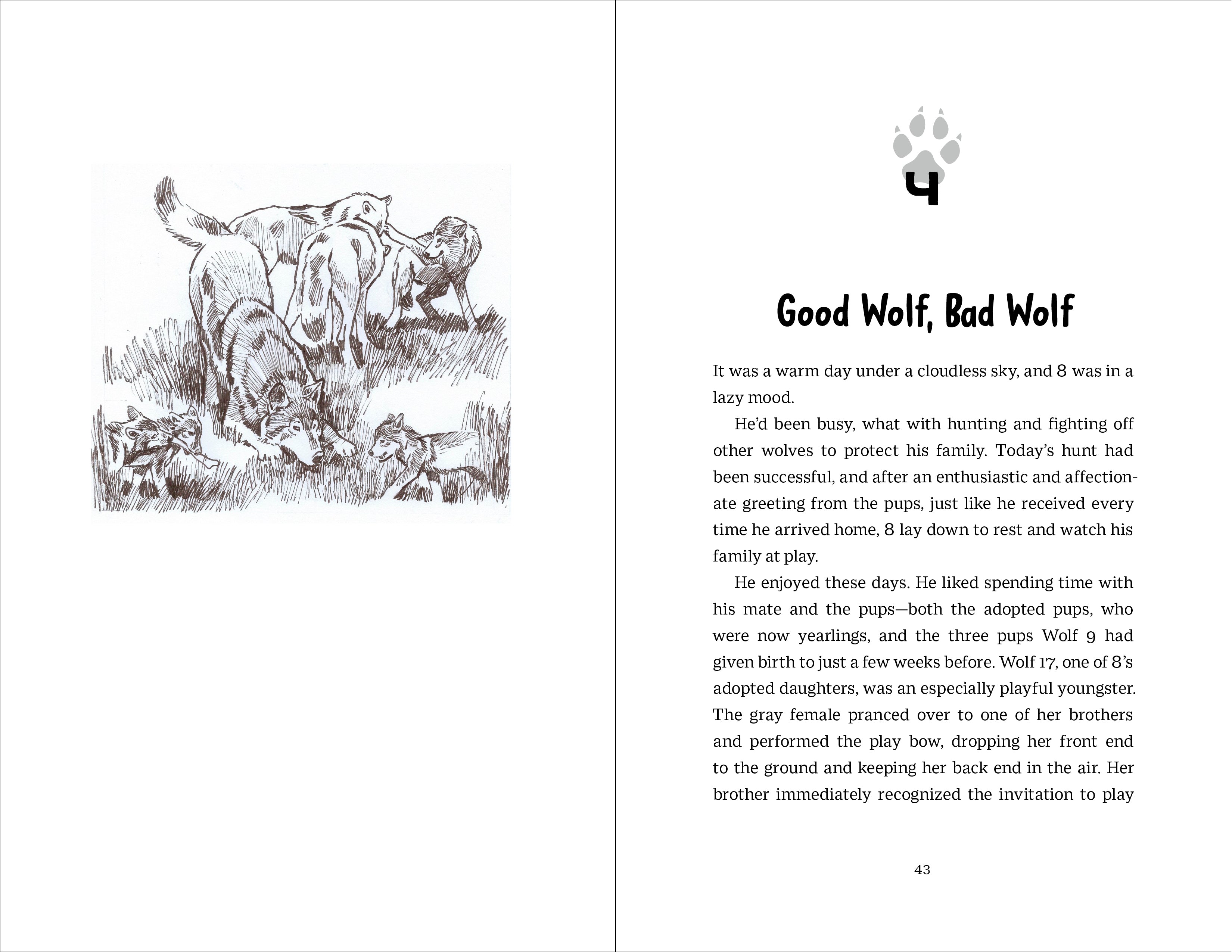 4

Good Wolf, Bad Wolf

It was a warm day under a cloudless sky, and 8 was in a lazy mood.

He'd been busy, what with hunting and fighting off other wolves to protect his family. Today's hunt had been successful, and after an enthusiastic and affectionate greeting from the pups, just like he received every time he arrived home, 8 lay down to rest and watch his family at play.

He enjoyed these days. He liked spending time with his mate and the pups—both the adopted pups, who were now yearlings, and the three pups Wolf 9 had given birth to just a few weeks before. Wolf 17, one of 8's adopted daughters, was an especially playful youngster. The gray female pranced over to one of her brothers and performed the play bow, dropping her front end to the ground and keeping her back end in the air. Her brother immediately recognized the invitation to play

43